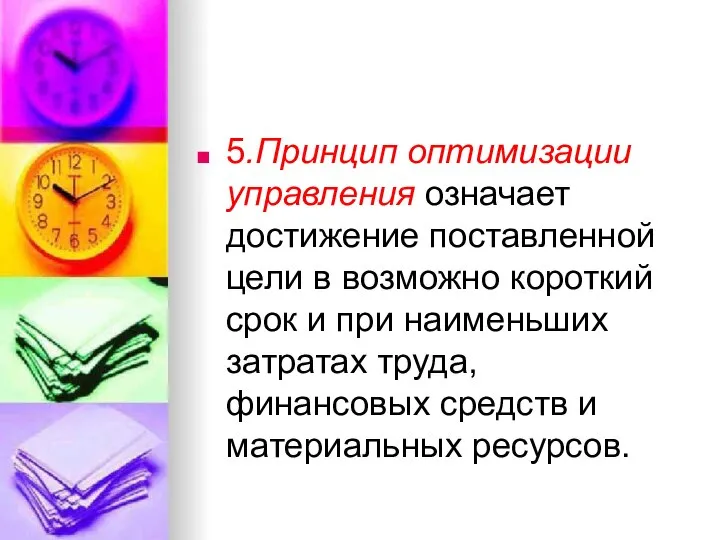 5.Принцип оптимизации управления означает достижение поставленной цели в возможно короткий срок и при наименьших затратах труда, финансовых средств и материальных ресурсов.